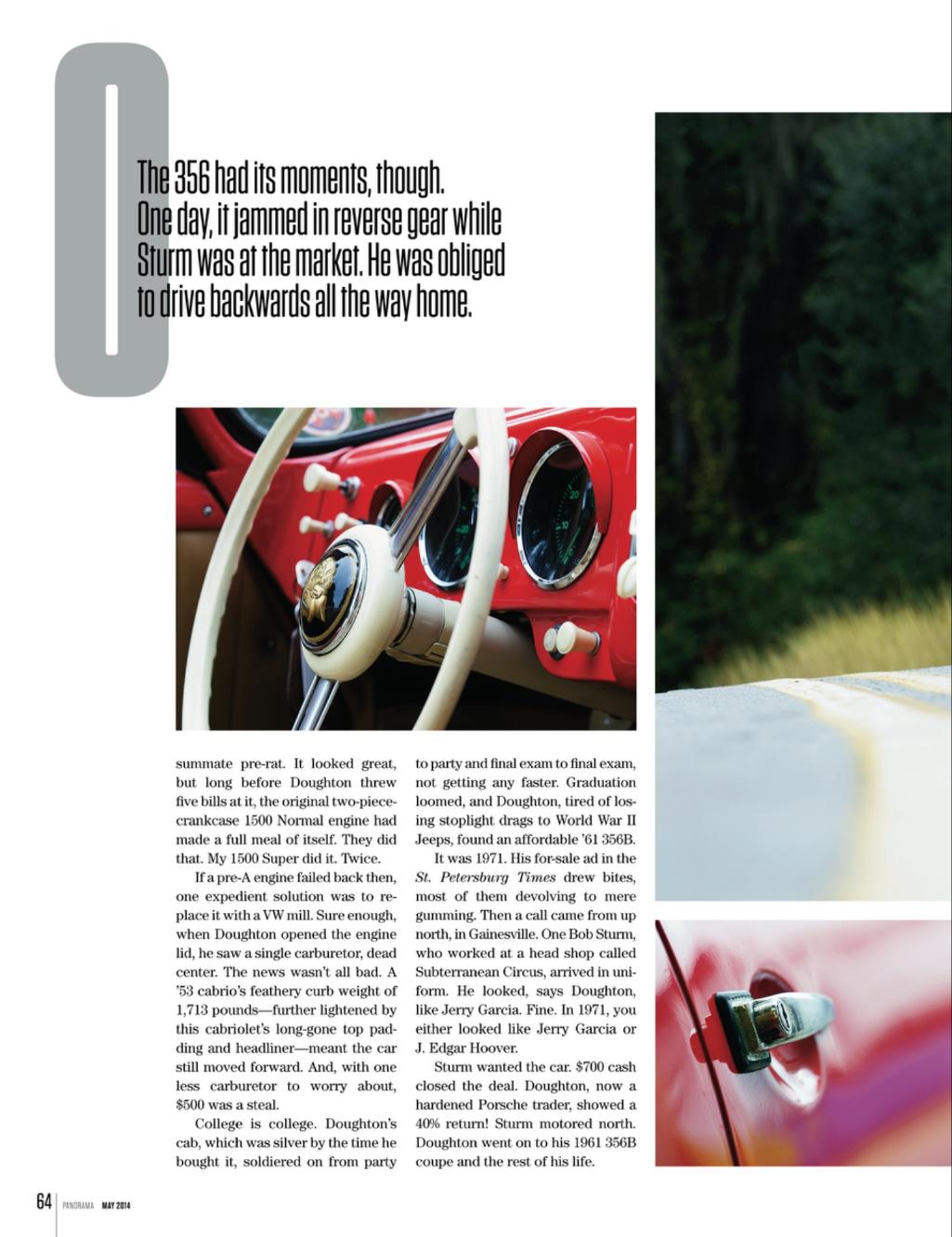 The 356 had its moments, though. One day, it jammed in reverse gear while Sturm was at the market. He was obliged to drive backwards all the way home.

summate pre-rat. It looked great, but long before Doughton threw five bills at it, the original two-piece-crankcase 1500 Normal engine had made a full meal of itself. They did that. My 1500 Super did it. Twice.

If a pre-A engine failed back then, one expedient solution was to replace it with a VW mill. Sure enough, when Doughton opened the engine lid, he saw a single carburetor, dead center. The news wasn't all bad. A '53 cabrio's feathery curb weight of 1,713 pounds—further lightened by this cabriolet's long-gone top padding and headliner—meant the car still moved forward. And, with one less carburetor to worry about, $500 was a steal.

College is college. Doughton's cab, which was silver by the time he bought it, soldiered on from party to party and final exam to final exam, not getting any faster. Graduation loomed, and Doughton, tired of losing stoplight drags to World War II Jeeps, found an affordable '61 356B.

It was 1971. His for-sale ad in the St. Petersburg Times drew bites, most of them devolving to mere gumming. Then a call came from up north, in Gainesville. One Bob Sturm, who worked at a head shop called Subterranean Circus, arrived in uniform. He looked, says Doughton, like Jerry Garcia. Fine. In 1971, you either looked like Jerry Garcia or J. Edgar Hoover.

Sturm wanted the car. $700 cash closed the deal. Doughton, now a hardened Porsche trader, showed a 40% return! Sturm motored north. Doughton went on to his 1961 356B coupe and the rest of his life.

64 PANORAMA MAY 2014